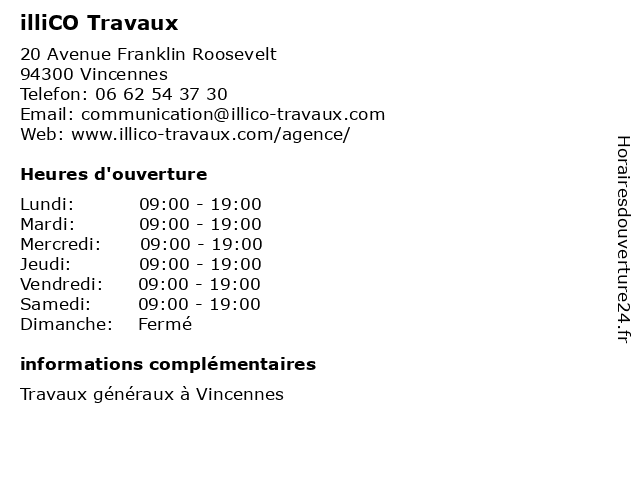 illiCO Travaux

20 Avenue Franklin Roosevelt
94300 Vincennes
Telefon: 06 62 54 37 30
Email: communication@illico-travaux.com
Web: www.illico-travaux.com/agence/

Heures d'ouverture

| | |
|---|---|
| Lundi: | 09:00 - 19:00 |
| Mardi: | 09:00 - 19:00 |
| Mercredi: | 09:00 - 19:00 |
| Jeudi: | 09:00 - 19:00 |
| Vendredi: | 09:00 - 19:00 |
| Samedi: | 09:00 - 19:00 |
| Dimanche: | Fermé |

informations complémentaires

Travaux généraux à Vincennes

Horairesdouverture24.fr